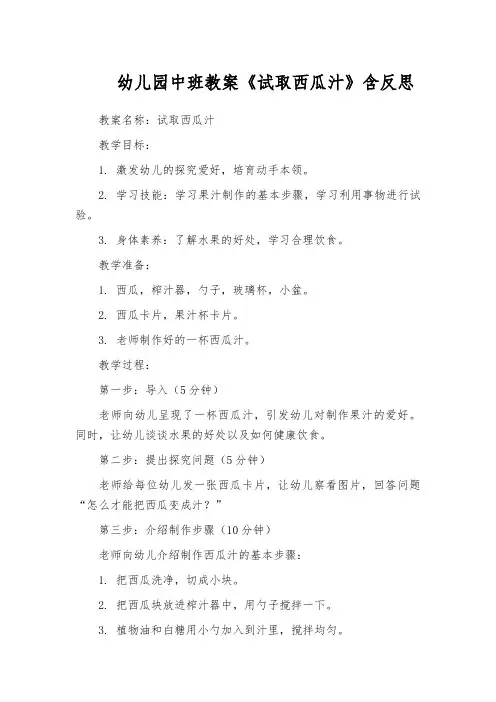 幼儿园中班教案《试取西瓜汁》含反思

教案名称：试取西瓜汁

教学目标：

1. 激发幼儿的探究爱好，培育动手本领。

2. 学习技能：学习果汁制作的基本步骤，学习利用事物进行试验。

3. 身体素养：了解水果的好处，学习合理饮食。

教学准备：

1. 西瓜，榨汁器，勺子，玻璃杯，小盆。

2. 西瓜卡片，果汁杯卡片。

3. 老师制作好的一杯西瓜汁。

教学过程：

第一步：导入（5分钟）

老师向幼儿呈现了一杯西瓜汁，引发幼儿对制作果汁的爱好。同时，让幼儿谈谈水果的好处以及如何健康饮食。

第二步：提出探究问题（5分钟）

老师给每位幼儿发一张西瓜卡片，让幼儿察看图片，回答问题“怎么才能把西瓜变成汁？”

第三步：介绍制作步骤（10分钟）

老师向幼儿介绍制作西瓜汁的基本步骤：

1. 把西瓜洗净，切成小块。

2. 把西瓜块放进榨汁器中，用勺子搅拌一下。

3. 植物油和白糖用小勺加入到汁里，搅拌均匀。